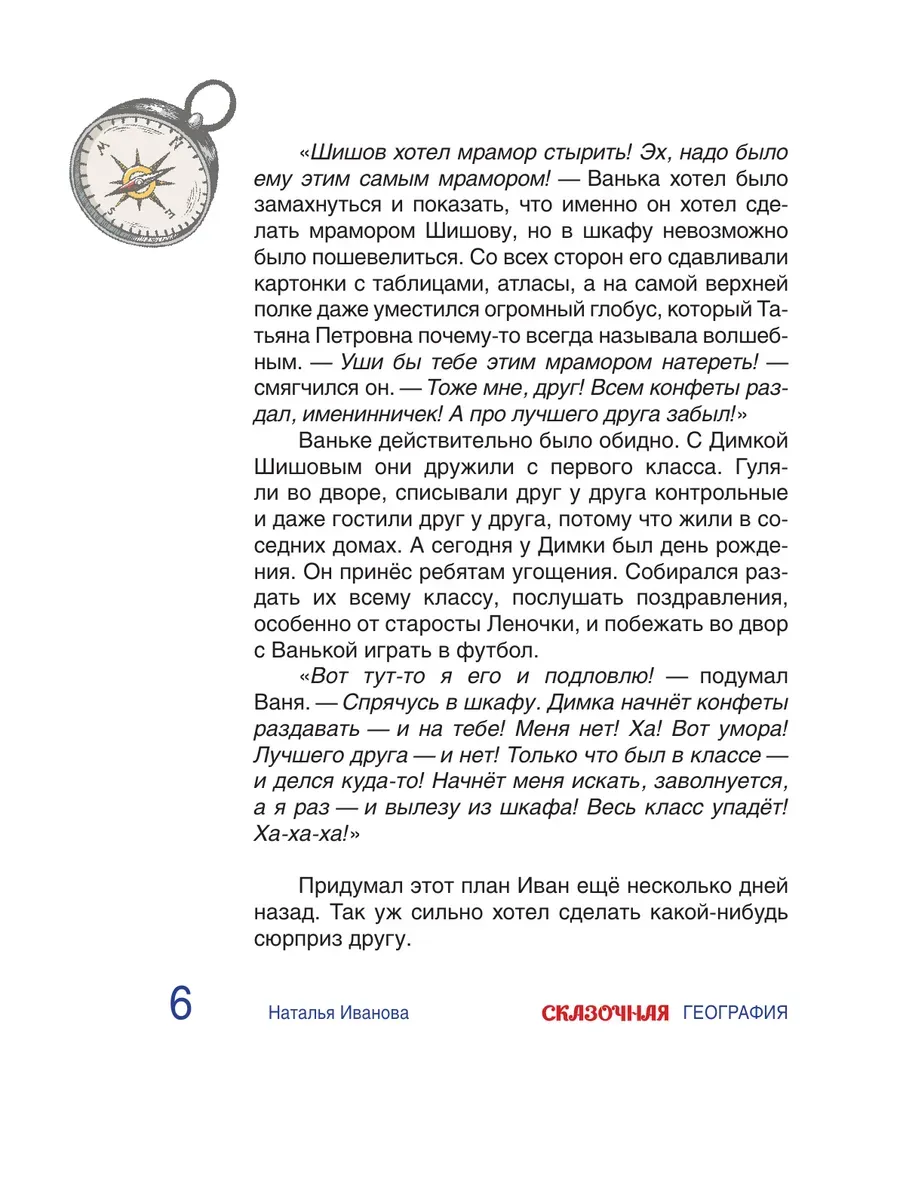 «Шишов хотел мрамор стырить! Эх, надо было ему этим самым мрамором! — Ванька хотел было замахнуться и показать, что именно он хотел сделать мрамором Шишову, но в шкафу невозможно было пошевелиться. Со всех сторон его сдавливали картонки с таблицами, атласы, а на самой верхней полке даже уместился огромный глобус, который Татьяна Петровна почему-то всегда называла волшебным. — Уши бы тебе этим мрамором натереть! — смягчился он. — Тоже мне, друг! Всем конфеты раздал, именинничек! А про лучшего друга забыл!»

Ваньке действительно было обидно. С Димкой Шишовым они дружили с первого класса. Гуляли во дворе, списывали друг у друга контрольные и даже гостили друг у друга, потому что жили в соседних домах. А сегодня у Димки был день рождения. Он принёс ребятам угощения. Собирался раздать их всему классу, послушать поздравления, особенно от старосты Леночки, и побежать во двор с Ванькой играть в футбол.

«Вот тут-то я его и подловлю! — подумал Ваня. — Спрячусь в шкафу. Димка начнёт конфеты раздавать — и на тебе! Меня нет! Ха! Вот умора! Лучшего друга — и нет! Только что был в классе — и делся куда-то! Начнёт меня искать, заволнуется, а я раз — и вылезу из шкафа! Весь класс упадёт! Ха-ха-ха!»

Придумал этот план Иван ещё несколько дней назад. Так уж сильно хотел сделать какой-нибудь сюрприз другу.

6 Наталья Иванова СКАЗОЧНАЯ ГЕОГРАФИЯ